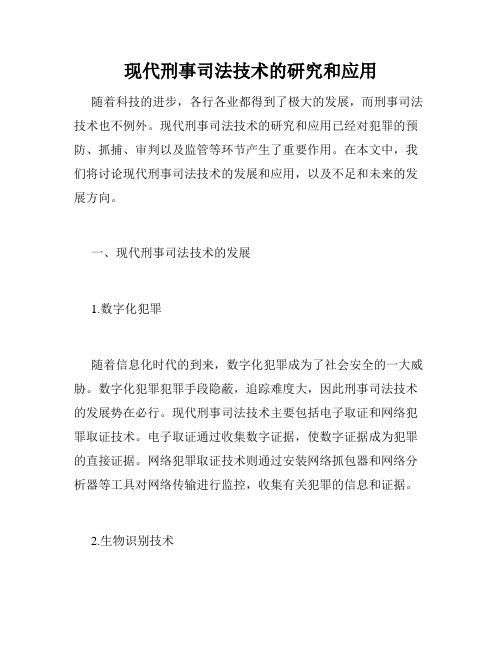 现代刑事司法技术的研究和应用

随着科技的进步，各行各业都得到了极大的发展，而刑事司法技术也不例外。现代刑事司法技术的研究和应用已经对犯罪的预防、抓捕、审判以及监管等环节产生了重要作用。在本文中，我们将讨论现代刑事司法技术的发展和应用，以及不足和未来的发展方向。

一、现代刑事司法技术的发展

1.数字化犯罪

随着信息化时代的到来，数字化犯罪成为了社会安全的一大威胁。数字化犯罪犯罪手段隐蔽，追踪难度大，因此刑事司法技术的发展势在必行。现代刑事司法技术主要包括电子取证和网络犯罪取证技术。电子取证通过收集数字证据，使数字证据成为犯罪的直接证据。网络犯罪取证技术则通过安装网络抓包器和网络分析器等工具对网络传输进行监控，收集有关犯罪的信息和证据。

2.生物识别技术